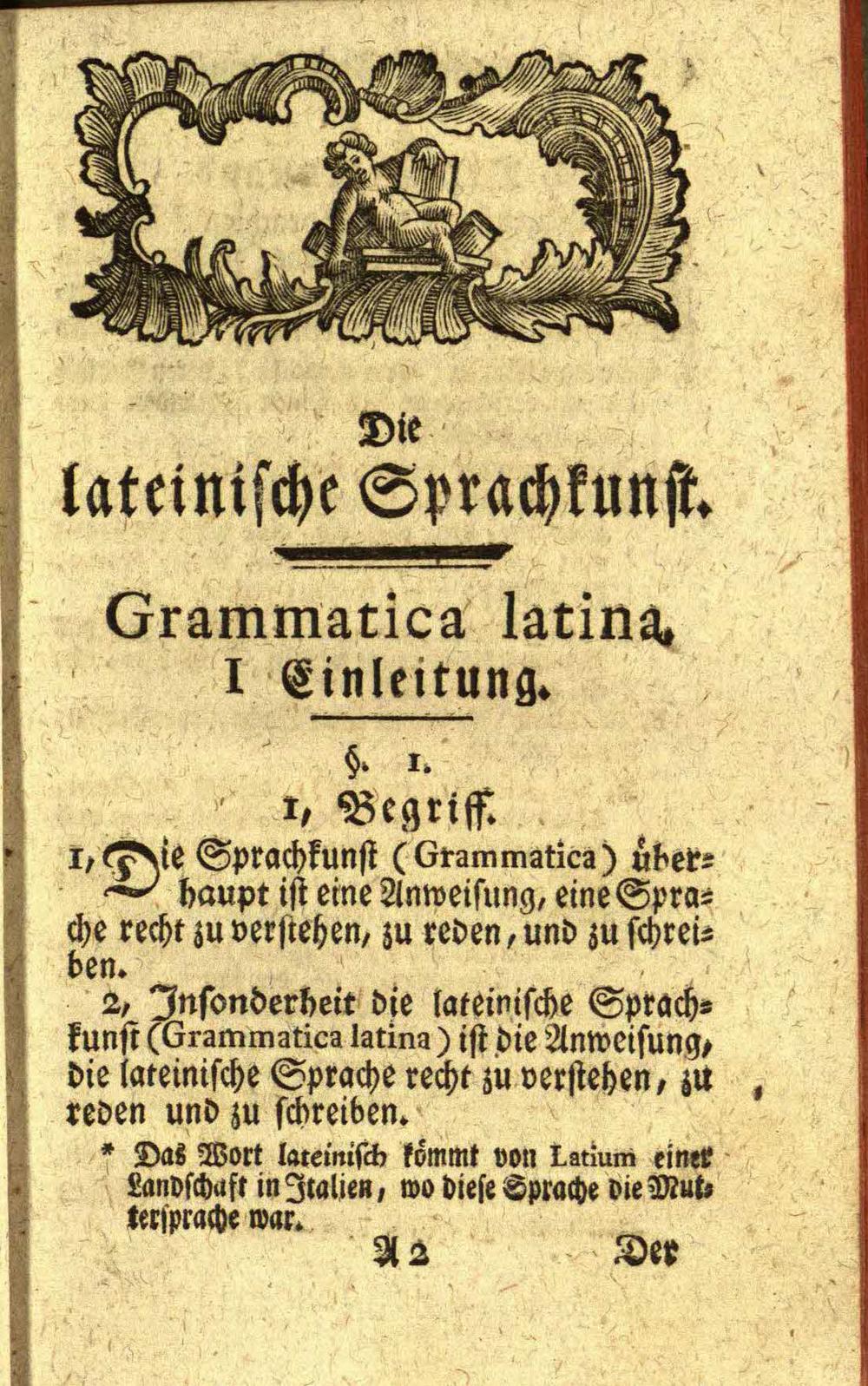 Die
lateinische Sprachkunst.

Grammatica latina.
I Einleitung.

§. 1.
1, Begriff.

1, Die Sprachkunst (Grammatica) überhaupt ist eine Anweisung, eine Sprache recht zu verstehen, zu reden, und zu schreiben.

2, Insonderheit die lateinische Sprachkunst (Grammatica latina) ist die Anweisung, die lateinische Sprache recht zu verstehen, zu reden und zu schreiben.

* Das Wort lateinisch kömmt von Latium einer Landschaft in Italien, wo diese Sprache die Muttersprache war.

A 2 Der